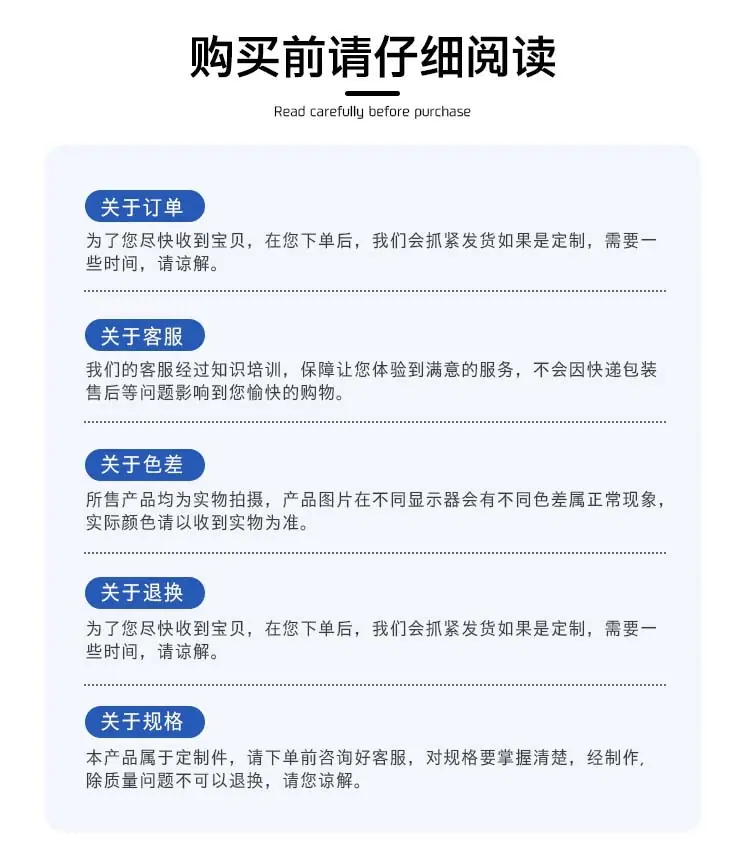 购买前请仔细阅读

Read carefully before purchase

关于订单

为了您尽快收到宝贝，在您下单后，我们会抓紧发货如果是定制，需要一些时间，请谅解。

关于客服

我们的客服经过知识培训，保障让您体验到满意的服务，不会因快递包装售后等问题影响到您愉快的购物。

关于色差

所售产品均为实物拍摄，产品图片在不同显示器会有不同色差属正常现象，实际颜色请以收到实物为准。

关于退换

为了您尽快收到宝贝，在您下单后，我们会抓紧发货如果是定制，需要一些时间，请谅解。

关于规格

本产品属于定制件，请下单前咨询好客服，对规格要掌握清楚，经制作，除质量问题不可以退换，请您谅解。